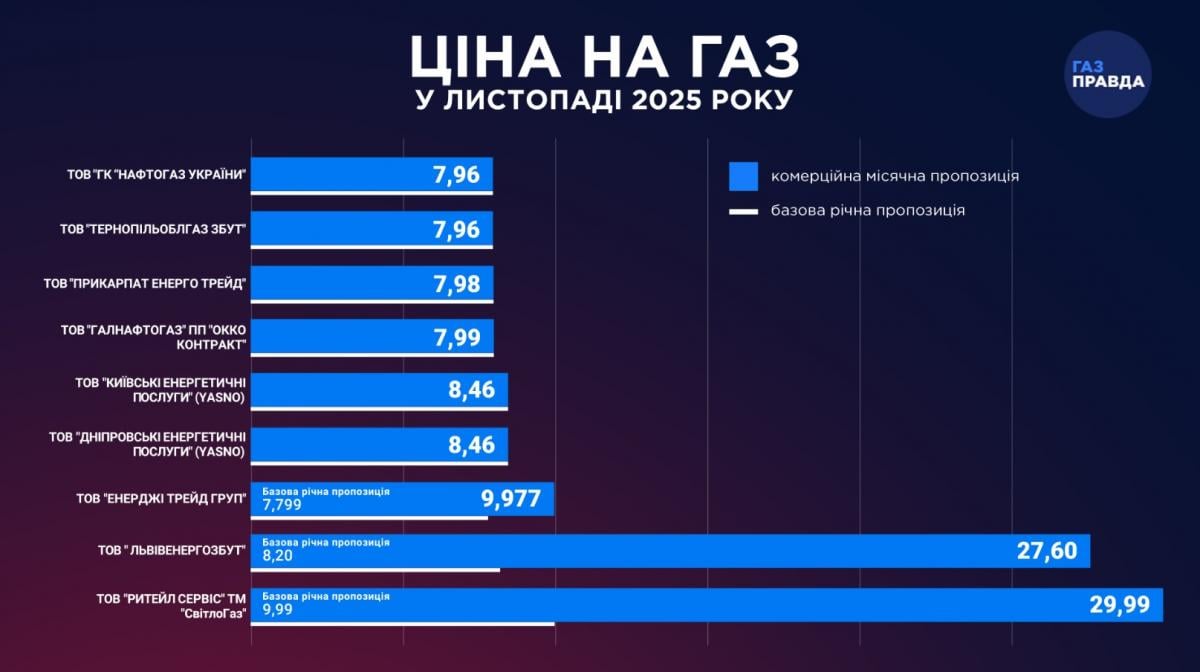 ЦІНА НА ГАЗ
У ЛИСТОПАДІ 2025 РОКУ

ГАЗ ПРАВДА

комерційна місячна пропозиція
базова річна пропозиція

ТОВ "ГК "НАФТОГАЗ УКРАЇНИ" 7,96

ТОВ "ТЕРНОПІЛЬОБЛГАЗ ЗБУТ" 7,96

ТОВ "ПРИКАРПАТ ЕНЕРГО ТРЕЙД" 7,98

ТОВ "ГАЛНАФТОГАЗ" ПП "ОККО КОНТРАКТ" 7,99

ТОВ "КИЇВСЬКІ ЕНЕРГЕТИЧНІ ПОСЛУГИ" (YASNO) 8,46

ТОВ "ДНІПРОВСЬКІ ЕНЕРГЕТИЧНІ ПОСЛУГИ" (YASNO) 8,46

ТОВ "ЕНЕРДЖІ ТРЕЙД ГРУП" Базова річна пропозиція 7,799 9,977

ТОВ " ЛЬВІВЕНЕРГОЗБУТ" Базова річна пропозиція 8,20 27,60

ТОВ "РИТЕЙЛ СЕРВІС" ТМ "СвітлоГаз" Базова річна пропозиція 9,99 29,99